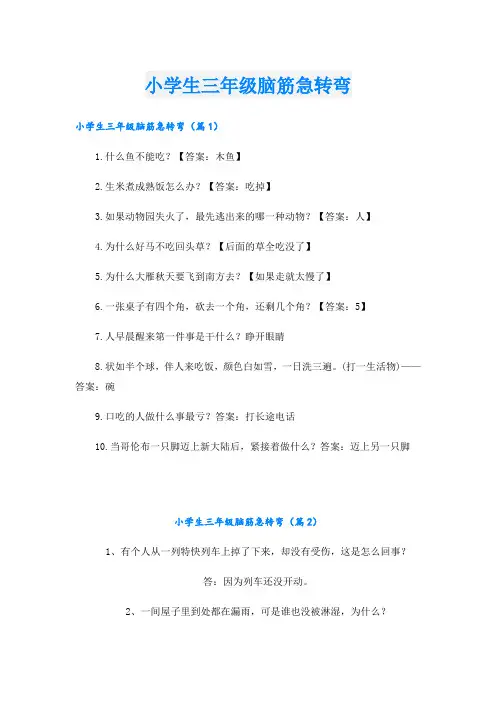 小学生三年级脑筋急转弯

小学生三年级脑筋急转弯（篇1）

1.什么鱼不能吃？【答案：木鱼】

2.生米煮成熟饭怎么办？【答案：吃掉】

3.如果动物园失火了，最先逃出来的哪一种动物？【答案：人】

4.为什么好马不吃回头草？【后面的草全吃没了】

5.为什么大雁秋天要飞到南方去？【如果走就太慢了】

6.一张桌子有四个角，砍去一个角，还剩几个角？【答案：5】

7.人早晨醒来第一件事是干什么？睁开眼睛

8.状如半个球，伴人来吃饭，颜色白如雪，一日洗三遍。(打一生活物)——答案：碗

9.口吃的人做什么事最亏？答案：打长途电话

10.当哥伦布一只脚迈上新大陆后，紧接着做什么？答案：迈上另一只脚

小学生三年级脑筋急转弯（篇2）

1、有个人从一列特快列车上掉了下来，却没有受伤，这是怎么回事？

答：因为列车还没开动。

2、一间屋子里到处都在漏雨，可是谁也没被淋湿，为什么？